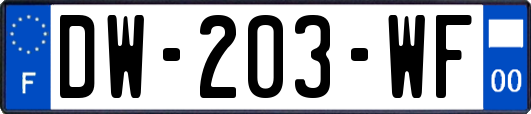 F
DW-203-WF
00